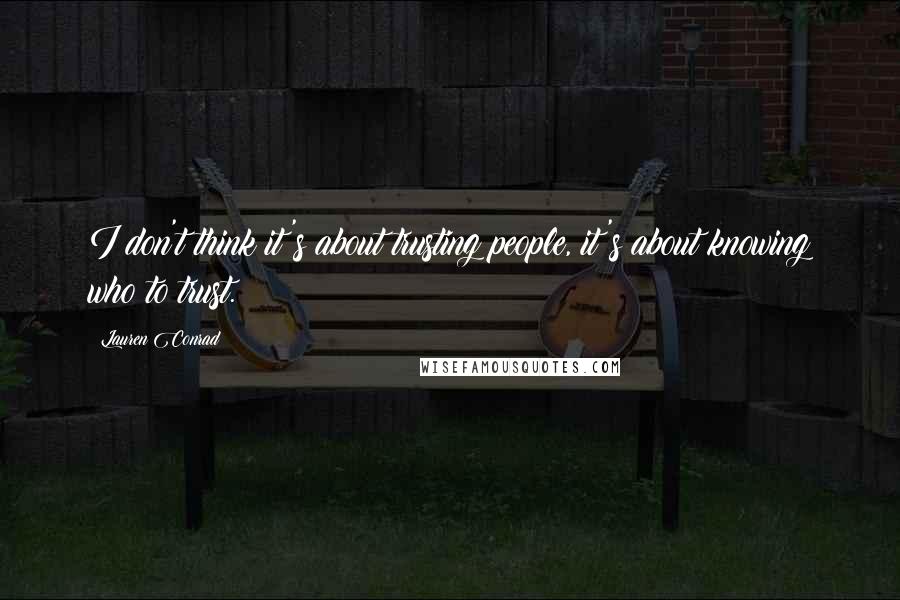 I don't think it's about trusting people, it's about knowing who to trust.

Lauren Conrad

WISEFAMOUSQUOTES.COM